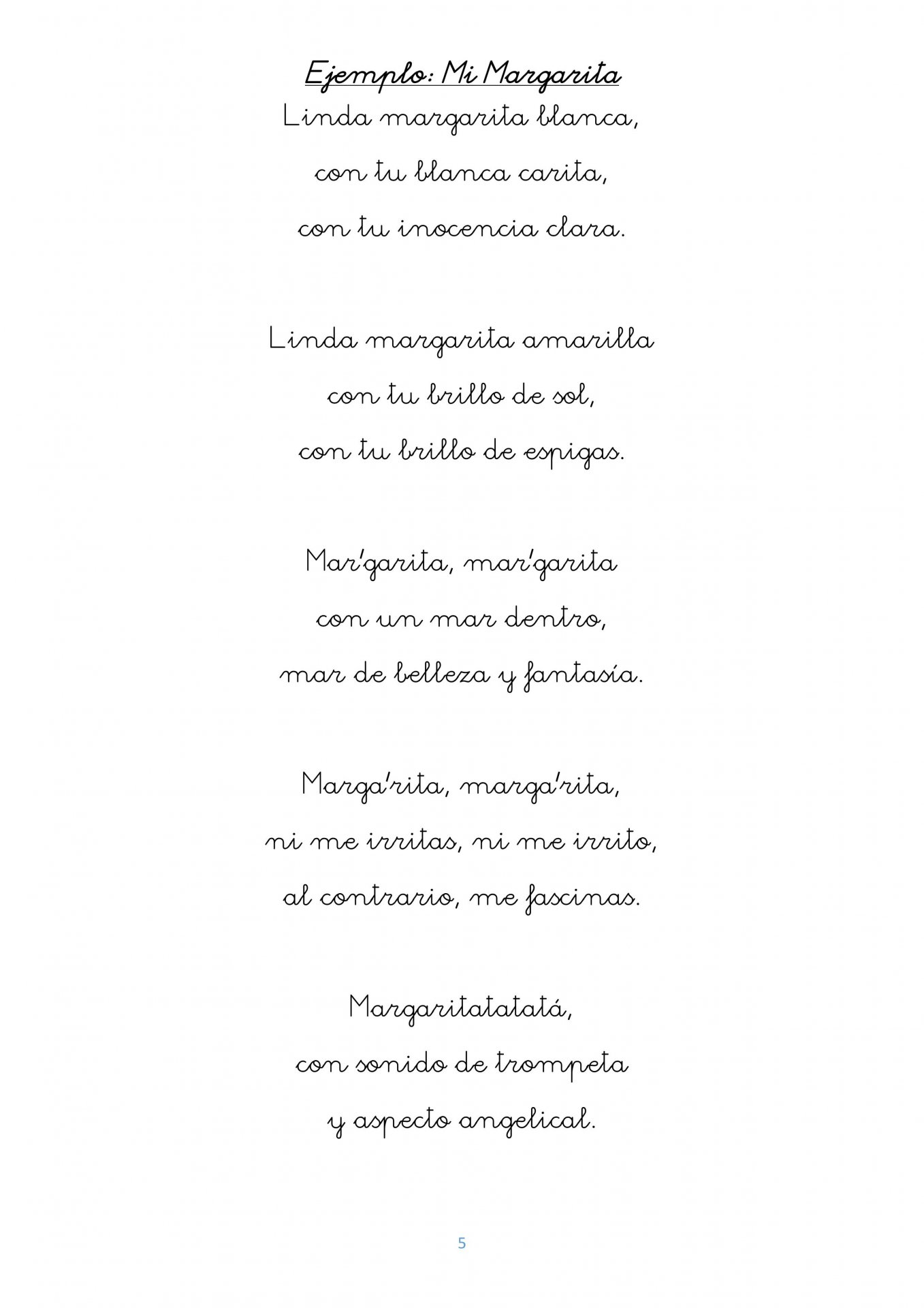 Ejemplo: Mi Margarita

Linda margarita blanca,
con tu blanca carita,
con tu inocencia clara.

Linda margarita amarilla
con tu brillo de sol,
con tu brillo de espigas.

Mar'garita, mar'garita
con un mar dentro,
mar de belleza y fantasía.

Marga'rita, marga'rita,
ni me irritas, ni me irrito,
al contrario, me fascinas.

Margaritatatatá,
con sonido de trompeta
y aspecto angelical.

5